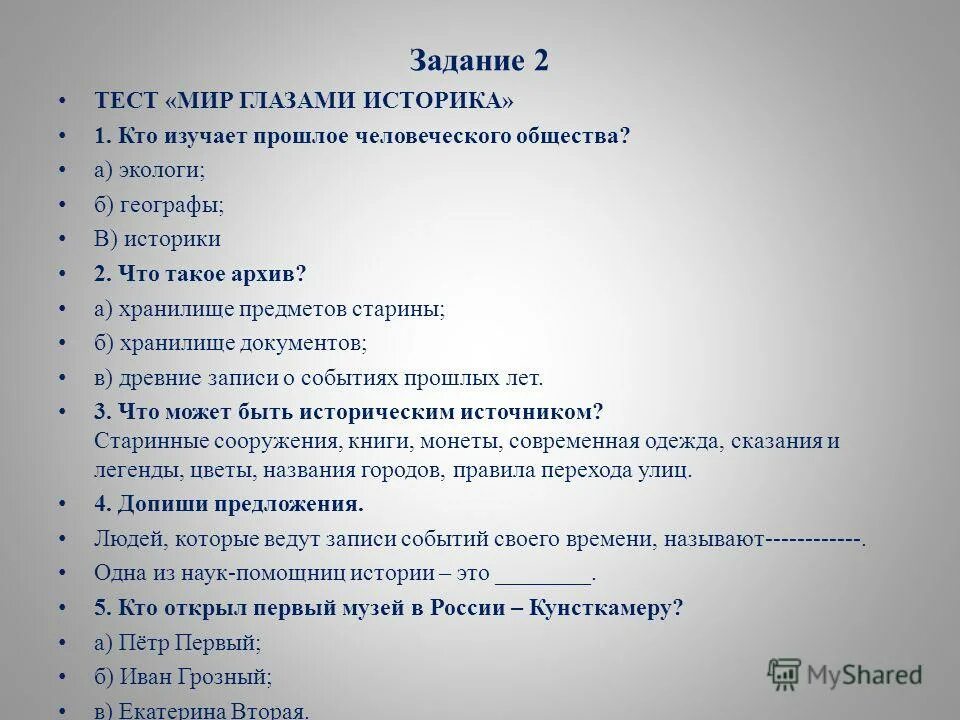 Задание 2

• ТЕСТ «МИР ГЛАЗАМИ ИСТОРИКА»
• 1. Кто изучает прошлое человеческого общества?
• а) экологи;
• б) географы;
• В) историки
• 2. Что такое архив?
• а) хранилище предметов старины;
• б) хранилище документов;
• в) древние записи о событиях прошлых лет.
• 3. Что может быть историческим источником? Старинные сооружения, книги, монеты, современная одежда, сказания и легенды, цветы, названия городов, правила перехода улиц.
• 4. Допиши предложения.
• Людей, которые ведут записи событий своего времени, называют------------.
• Одна из наук-помощниц истории – это ________.
• 5. Кто открыл первый музей в России – Кунсткамеру?
• а) Пётр Первый;
• б) Иван Грозный;
• в) Екатерина Вторая.

MyShared